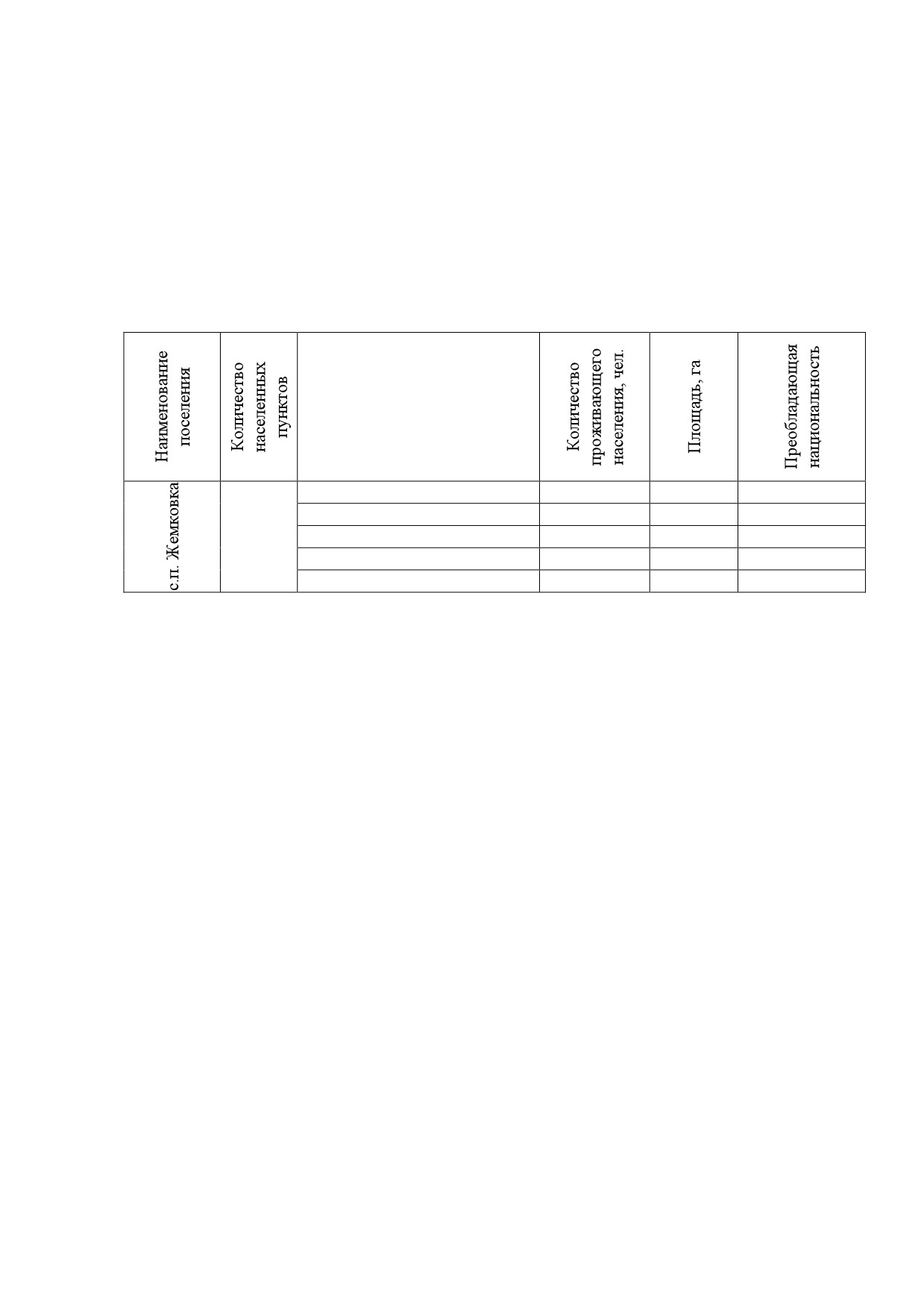 | Наименование поселения | Количество населенных пунктов | | Количество проживающего населения, чел. | Площадь, га | Преобладающая национальность |
|---|---|---|---|---|---|
| с.п. Жемковка | | | | | |
| | | | | | |
| | | | | | |
| | | | | | |
| | | | | | |